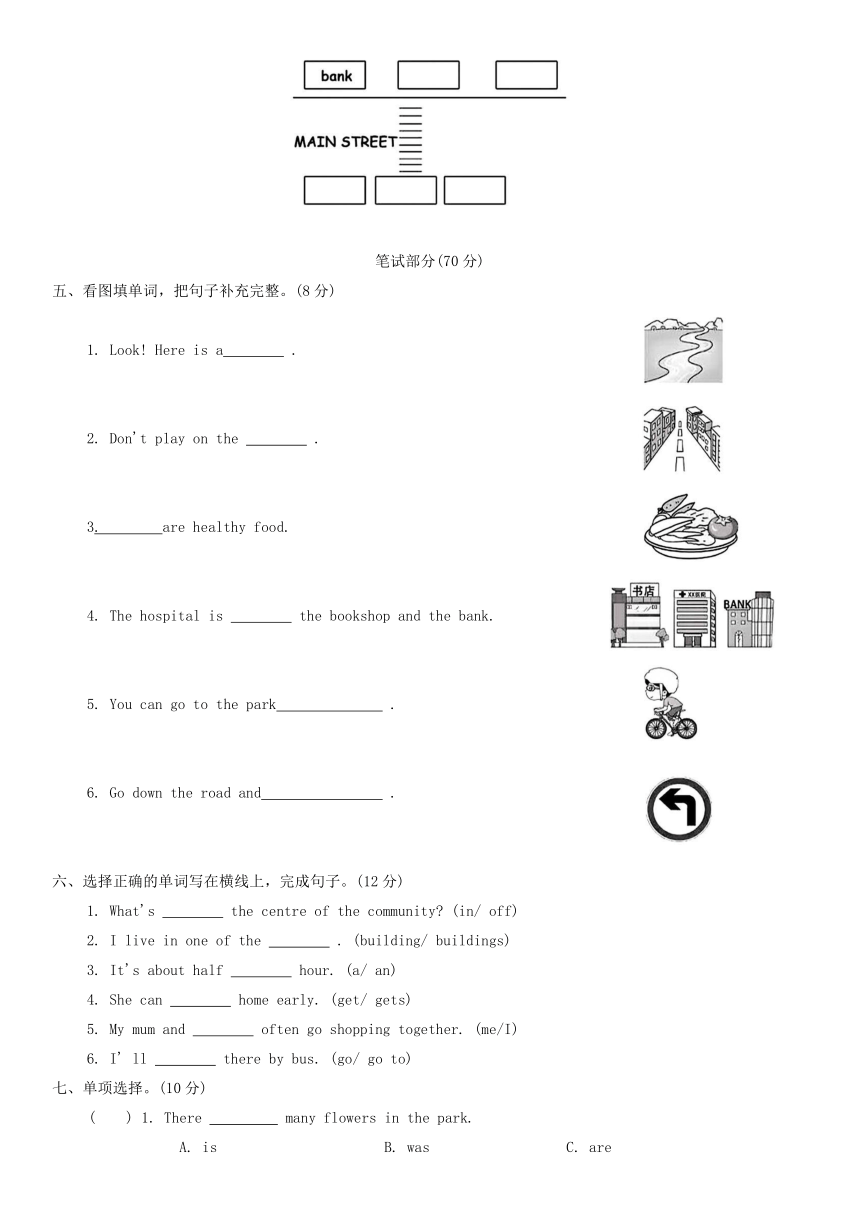 bank

MAIN STREET

笔试部分(70 分)

五、看图填单词，把句子补充完整。(8 分)

1. Look! Here is a________ .

2. Don't play on the ________ .

3.________are healthy food.

4. The hospital is ________ the bookshop and the bank.

书店

BANK

5. You can go to the park______________ .

6. Go down the road and________________ .

六、选择正确的单词写在横线上，完成句子。(12 分)

1. What's ________ the centre of the community? (in/ off)

2. I live in one of the ________ . (building/ buildings)

3. It's about half ________ hour. (a/ an)

4. She can ________ home early. (get/ gets)

5. My mum and ________ often go shopping together. (me/I)

6. I' ll ________ there by bus. (go/ go to)

七、单项选择。(10 分)

( ) 1. There _________ many flowers in the park.

A. is B. was C. are